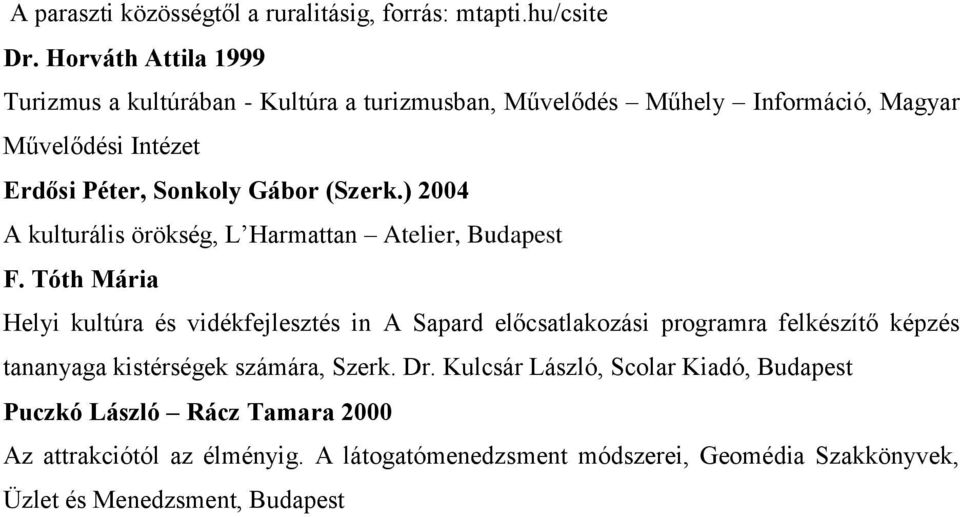 A paraszti közösségtől a ruralitásig, forrás: mtapti.hu/csite

Dr. Horváth Attila 1999

Turizmus a kultúrában - Kultúra a turizmusban, Művelődés – Műhely – Információ, Magyar Művelődési Intézet

Erdősi Péter, Sonkoly Gábor (Szerk.) 2004

A kulturális örökség, L'Harmattan – Atelier, Budapest

F. Tóth Mária

Helyi kultúra és vidékfejlesztés in A Sapard előcsatlakozási programra felkészítő képzés tananyaga kistérségek számára, Szerk. Dr. Kulcsár László, Scolar Kiadó, Budapest

Puczkó László – Rácz Tamara 2000

Az attrakciótól az élményig. A látogatómenedzsment módszerei, Geomédia Szakkönyvek, Üzlet és Menedzsment, Budapest